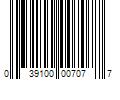 0 39100 00707 7